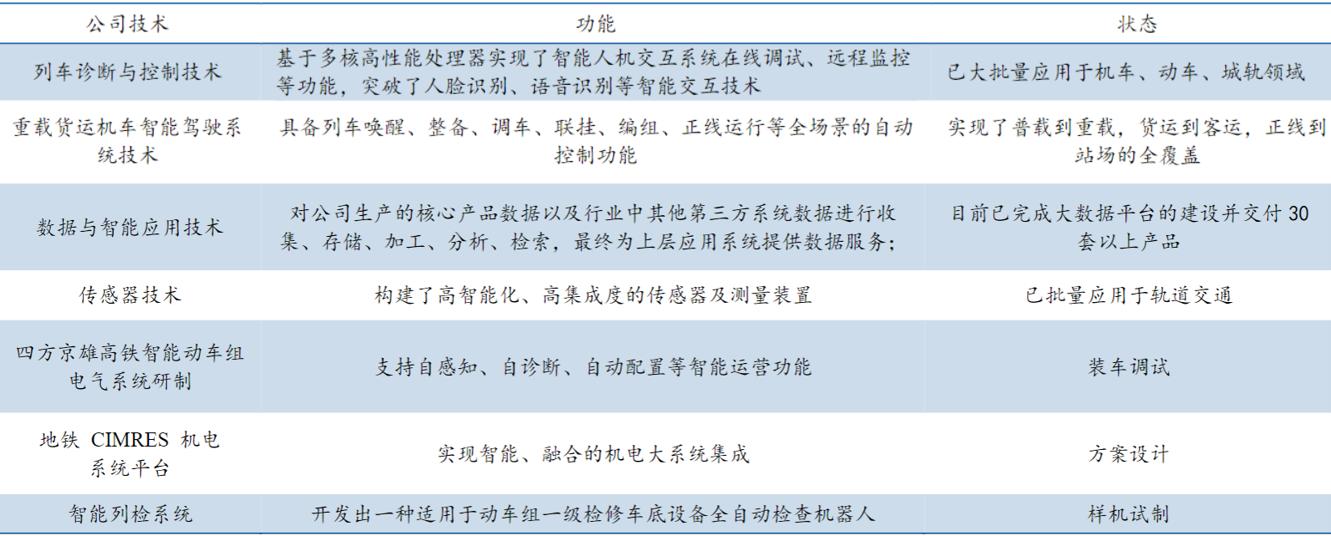 | 公司技术 | 功能 | 状态 |
|---|---|---|
| 列车诊断与控制技术 | 基于多核高性能处理器实现了智能人机交互系统在线调试、远程监控等功能，突破了人脸识别、语音识别等智能交互技术 | 已大批量应用于机车、动车、城轨领域 |
| 重载货运机车智能驾驶系统技术 | 具备列车唤醒、整备、调车、联挂、编组、正线运行等全场景的自动控制功能 | 实现了普载到重载，货运到客运，正线到站场的全覆盖 |
| 数据与智能应用技术 | 对公司生产的核心产品数据以及行业中其他第三方系统数据进行收集、存储、加工、分析、检索，最终为上层应用系统提供数据服务； | 目前已完成大数据平台的建设并交付 30 套以上产品 |
| 传感器技术 | 构建了高智能化、高集成度的传感器及测量装置 | 已批量应用于轨道交通 |
| 四方京雄高铁智能动车组电气系统研制 | 支持自感知、自诊断、自动配置等智能运营功能 | 装车调试 |
| 地铁 CIMRES 机电系统平台 | 实现智能、融合的机电大系统集成 | 方案设计 |
| 智能列检系统 | 开发出一种适用于动车组一级检修车底设备全自动检查机器人 | 样机试制 |